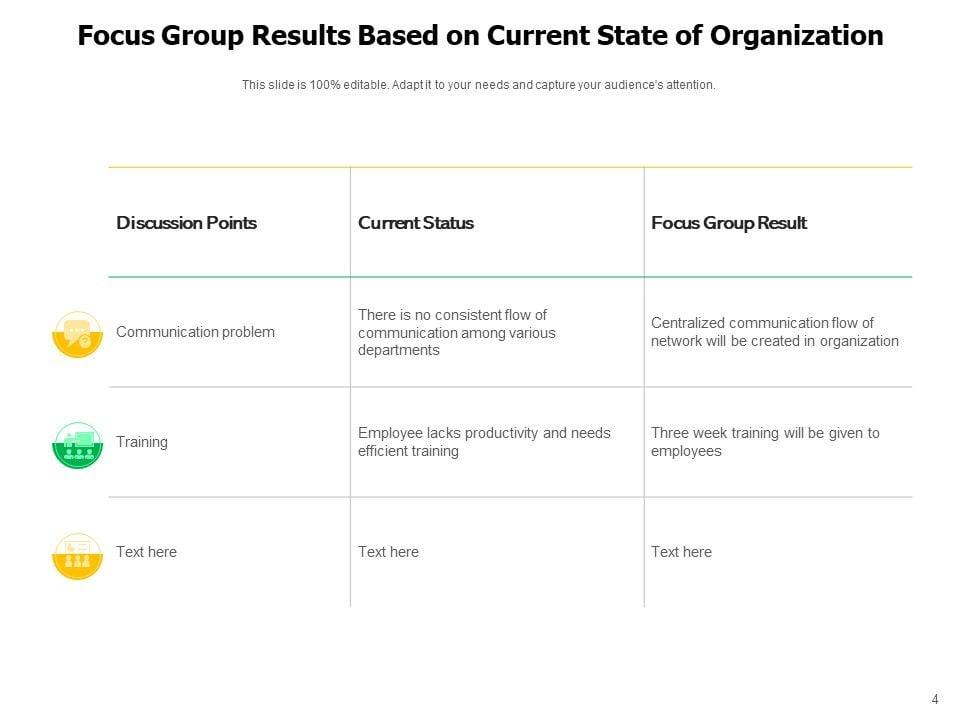 Focus Group Results Based on Current State of Organization

This slide is 100% editable. Adapt it to your needs and capture your audience's attention.

| Discussion Points | Current Status | Focus Group Result |
|---|---|---|
| Communication problem | There is no consistent flow of communication among various departments | Centralized communication flow of network will be created in organization |
| Training | Employee lacks productivity and needs efficient training | Three week training will be given to employees |
| Text here | Text here | Text here |

4